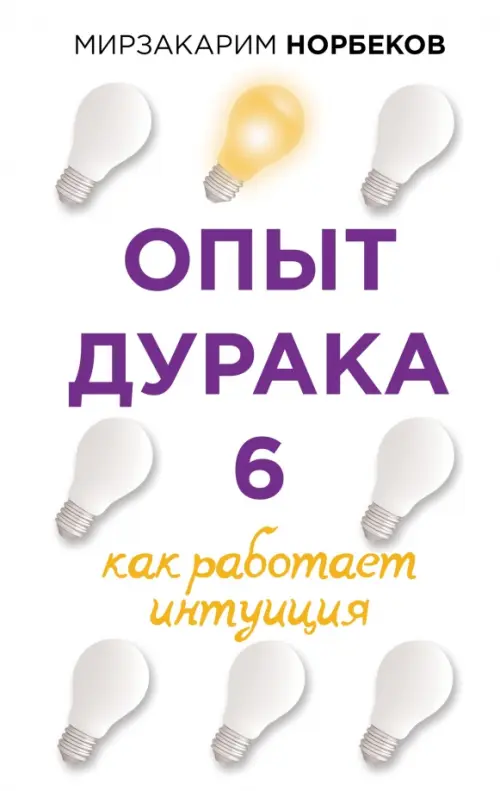 МИРЗАКАРИМ НОРБЕКОВ

ОПЫТ ДУРАКА 6

как работает интуиция